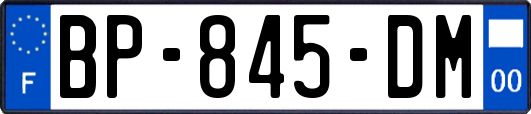 F

BP-845-DM

00